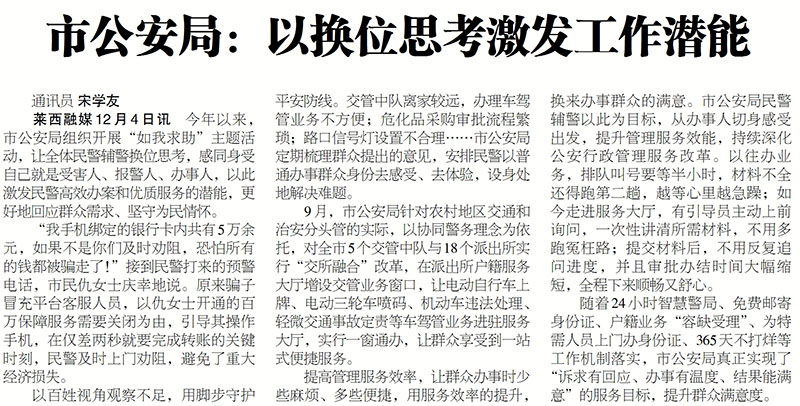 市公安局：以换位思考激发工作潜能

通讯员 宋学友

莱西融媒12月4日讯 今年以来，市公安局组织开展“如我求助”主题活动，让全体民警辅警换位思考，感同身受自己就是受害人、报警人、办事人，以此激发民警高效办案和优质服务的潜能，更好地回应群众需求、坚守为民情怀。

“我手机绑定的银行卡内共有5万余元，如果不是你们及时劝阻，恐怕所有的钱都被骗走了！”接到民警打来的预警电话，市民仇女士庆幸地说。原来骗子冒充平台客服人员，以仇女士开通的百万保障服务需要关闭为由，引导其操作手机，在仅差两秒就要完成转账的关键时刻，民警及时上门劝阻，避免了重大经济损失。

以百姓视角观察不足，用脚步守护平安防线。交管中队离家较远，办理车驾管业务不方便；危化品采购审批流程繁琐；路口信号灯设置不合理……市公安局定期梳理群众提出的意见，安排民警以普通办事群众身份去感受、去体验，设身处地解决难题。

9月，市公安局针对农村地区交通和治安分头管的实际，以协同警务理念为依托，对全市5个交管中队与18个派出所实行“交所融合”改革，在派出所户籍服务大厅增设交管业务窗口，让电动自行车上牌、电动三轮车喷码、机动车违法处理、轻微交通事故定责等车驾管业务进驻服务大厅，实行一窗通办，让群众享受到一站式便捷服务。

提高管理服务效率，让群众办事时少些麻烦、多些便捷，用服务效率的提升，换来办事群众的满意。市公安局民警辅警以此为目标，从办事人切身感受出发，提升管理服务效能，持续深化公安行政管理服务改革。以往办业务，排队叫号要等半小时，材料不全还得跑第二趟，越等心里越急躁；如今走进服务大厅，有引导员主动上前询问，一次性讲清所需材料，不用多跑冤枉路；提交材料后，不用反复追问进度，并且审批办结时间大幅缩短，全程下来顺畅又舒心。

随着24小时智慧警局、免费邮寄身份证、户籍业务“容缺受理”、为特需人员上门办身份证、365天不打烊等工作机制落实，市公安局真正实现了“诉求有回应、办事有温度、结果能满意”的服务目标，提升群众满意度。